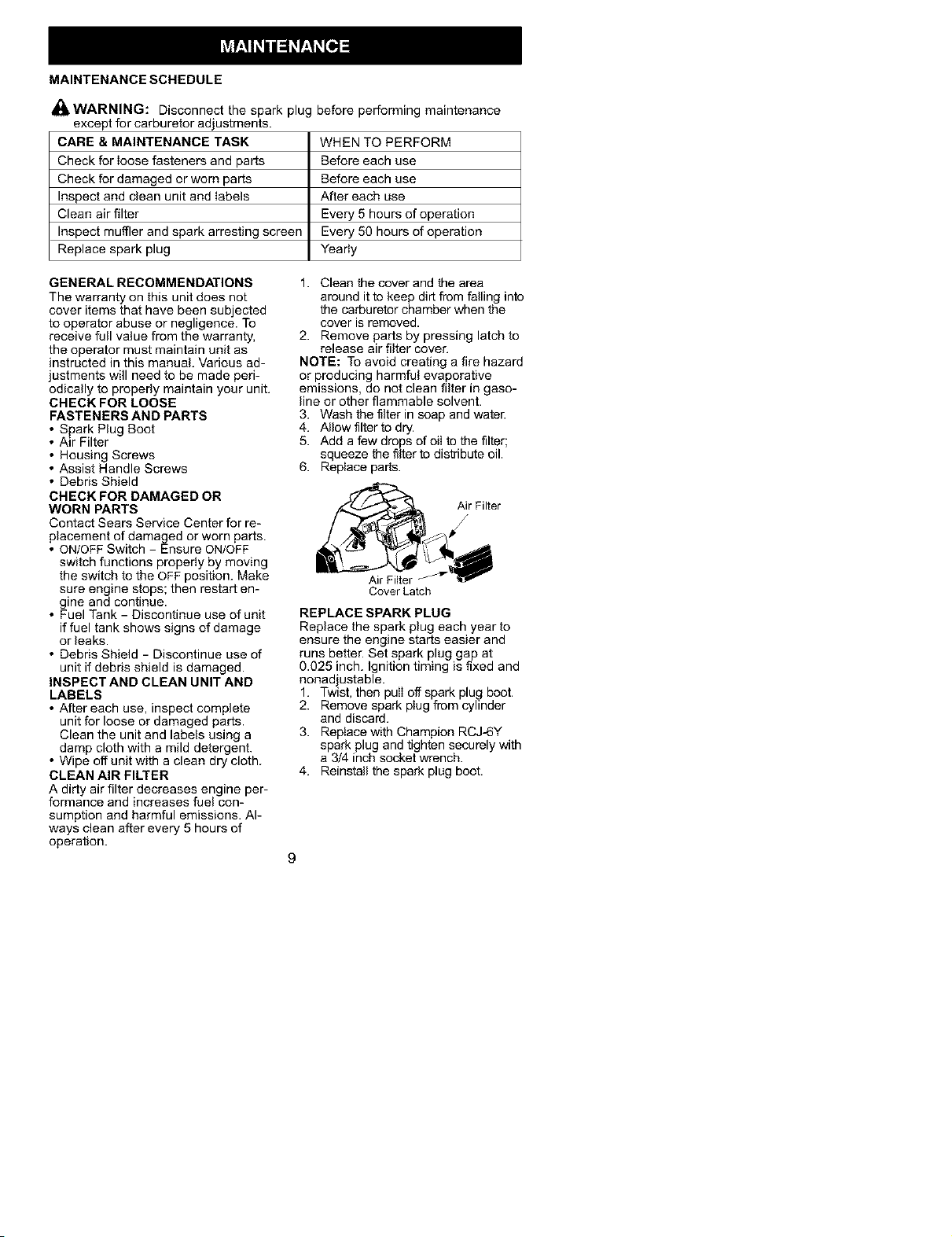 MAINTENANCE

MAINTENANCE SCHEDULE

WARNING: Disconnect the spark plug before performing maintenance except for carburetor adjustments.

| CARE & MAINTENANCE TASK | WHEN TO PERFORM |
|---|---|
| Check for loose fasteners and parts | Before each use |
| Check for damaged or worn parts | Before each use |
| Inspect and clean unit and labels | After each use |
| Clean air filter | Every 5 hours of operation |
| Inspect muffler and spark arresting screen | Every 50 hours of operation |
| Replace spark plug | Yearly |

GENERAL RECOMMENDATIONS

The warranty on this unit does not cover items that have been subjected to operator abuse or negligence. To receive full value from the warranty, the operator must maintain unit as instructed in this manual. Various adjustments will need to be made periodically to properly maintain your unit.

CHECK FOR LOOSE FASTENERS AND PARTS

• Spark Plug Boot
• Air Filter
• Housing Screws
• Assist Handle Screws
• Debris Shield

CHECK FOR DAMAGED OR WORN PARTS

Contact Sears Service Center for replacement of damaged or worn parts.

• ON/OFF Switch - Ensure ON/OFF switch functions properly by moving the switch to the OFF position. Make sure engine stops; then restart engine and continue.
• Fuel Tank - Discontinue use of unit if fuel tank shows signs of damage or leaks.
• Debris Shield - Discontinue use of unit if debris shield is damaged.

INSPECT AND CLEAN UNIT AND LABELS

• After each use, inspect complete unit for loose or damaged parts. Clean the unit and labels using a damp cloth with a mild detergent.
• Wipe off unit with a clean dry cloth.

CLEAN AIR FILTER

A dirty air filter decreases engine performance and increases fuel consumption and harmful emissions. Always clean after every 5 hours of operation.

1. Clean the cover and the area around it to keep dirt from falling into the carburetor chamber when the cover is removed.
2. Remove parts by pressing latch to release air filter cover.

NOTE: To avoid creating a fire hazard or producing harmful evaporative emissions, do not clean filter in gasoline or other flammable solvent.

3. Wash the filter in soap and water.
4. Allow filter to dry.
5. Add a few drops of oil to the filter; squeeze the filter to distribute oil.
6. Replace parts.

Air Filter

Air Filter Cover Latch

REPLACE SPARK PLUG

Replace the spark plug each year to ensure the engine starts easier and runs better. Set spark plug gap at 0.025 inch. Ignition timing is fixed and nonadjustable.

1. Twist, then pull off spark plug boot.
2. Remove spark plug from cylinder and discard.
3. Replace with Champion RCJ-6Y spark plug and tighten securely with a 3/4 inch socket wrench.
4. Reinstall the spark plug boot.

9